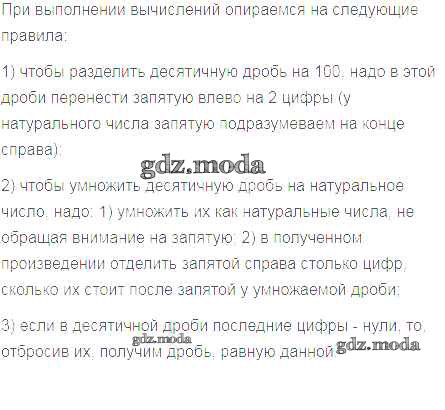 При выполнении вычислений опираемся на следующие правила:

1) чтобы разделить десятичную дробь на 100, надо в этой дроби перенести запятую влево на 2 цифры (у натурального числа запятую подразумеваем на конце справа);

2) чтобы умножить десятичную дробь на натуральное число, надо: 1) умножить их как натуральные числа, не обращая внимание на запятую; 2) в полученном произведении отделить запятой справа столько цифр, сколько их стоит после запятой у умножаемой дроби;

3) если в десятичной дроби последние цифры - нули, то, отбросив их, получим дробь, равную данной.

gdz.moda